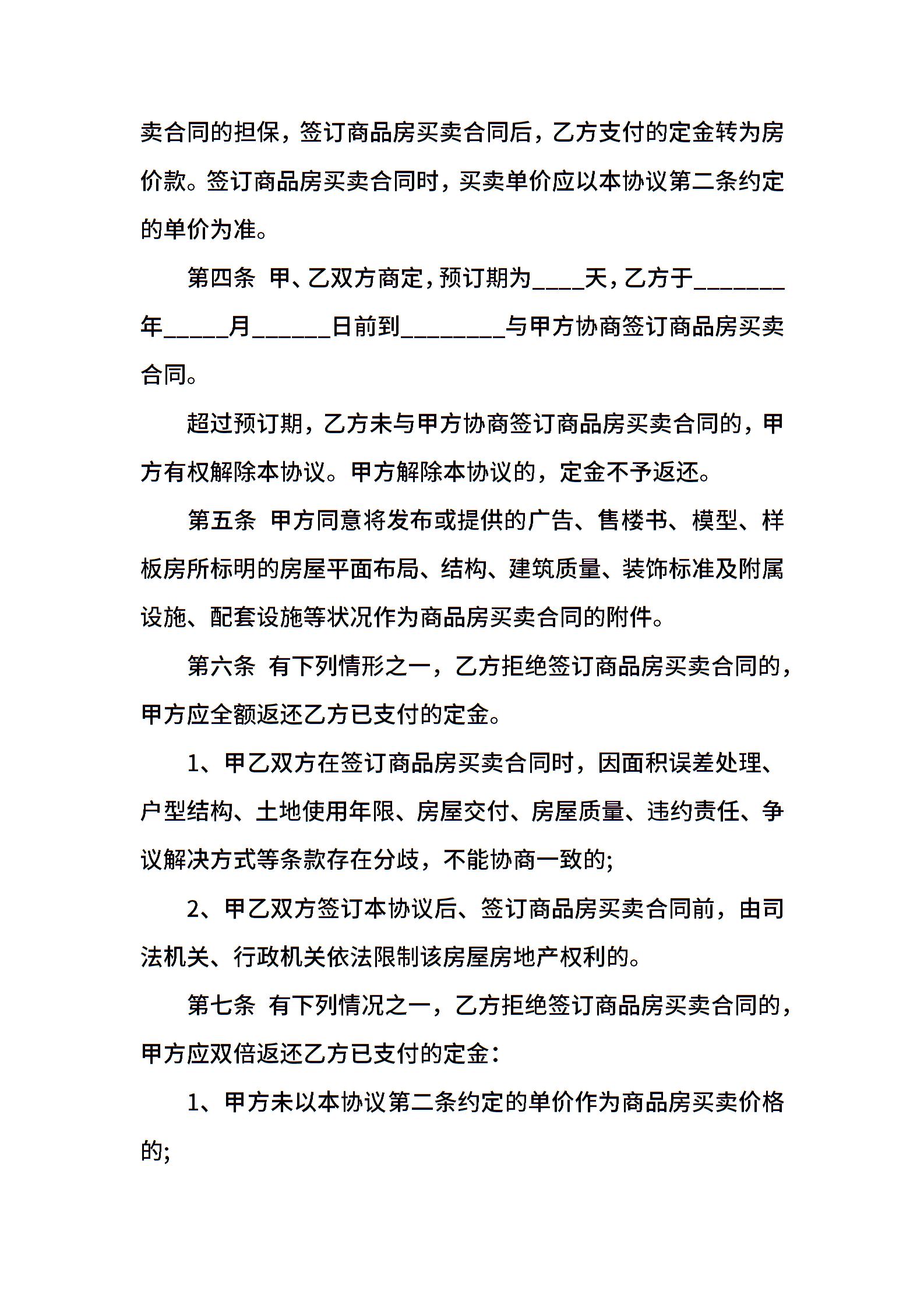 卖合同的担保，签订商品房买卖合同后，乙方支付的定金转为房价款。签订商品房买卖合同时，买卖单价应以本协议第二条约定的单价为准。

第四条 甲、乙双方商定，预订期为____天，乙方于_______年_____月______日前到________与甲方协商签订商品房买卖合同。

超过预订期，乙方未与甲方协商签订商品房买卖合同的，甲方有权解除本协议。甲方解除本协议的，定金不予返还。

第五条 甲方同意将发布或提供的广告、售楼书、模型、样板房所标明的房屋平面布局、结构、建筑质量、装饰标准及附属设施、配套设施等状况作为商品房买卖合同的附件。

第六条 有下列情形之一，乙方拒绝签订商品房买卖合同的，甲方应全额返还乙方已支付的定金。

1、甲乙双方在签订商品房买卖合同时，因面积误差处理、户型结构、土地使用年限、房屋交付、房屋质量、违约责任、争议解决方式等条款存在分歧，不能协商一致的;

2、甲乙双方签订本协议后、签订商品房买卖合同前，由司法机关、行政机关依法限制该房屋房地产权利的。

第七条 有下列情况之一，乙方拒绝签订商品房买卖合同的，甲方应双倍返还乙方已支付的定金：

1、甲方未以本协议第二条约定的单价作为商品房买卖价格的;